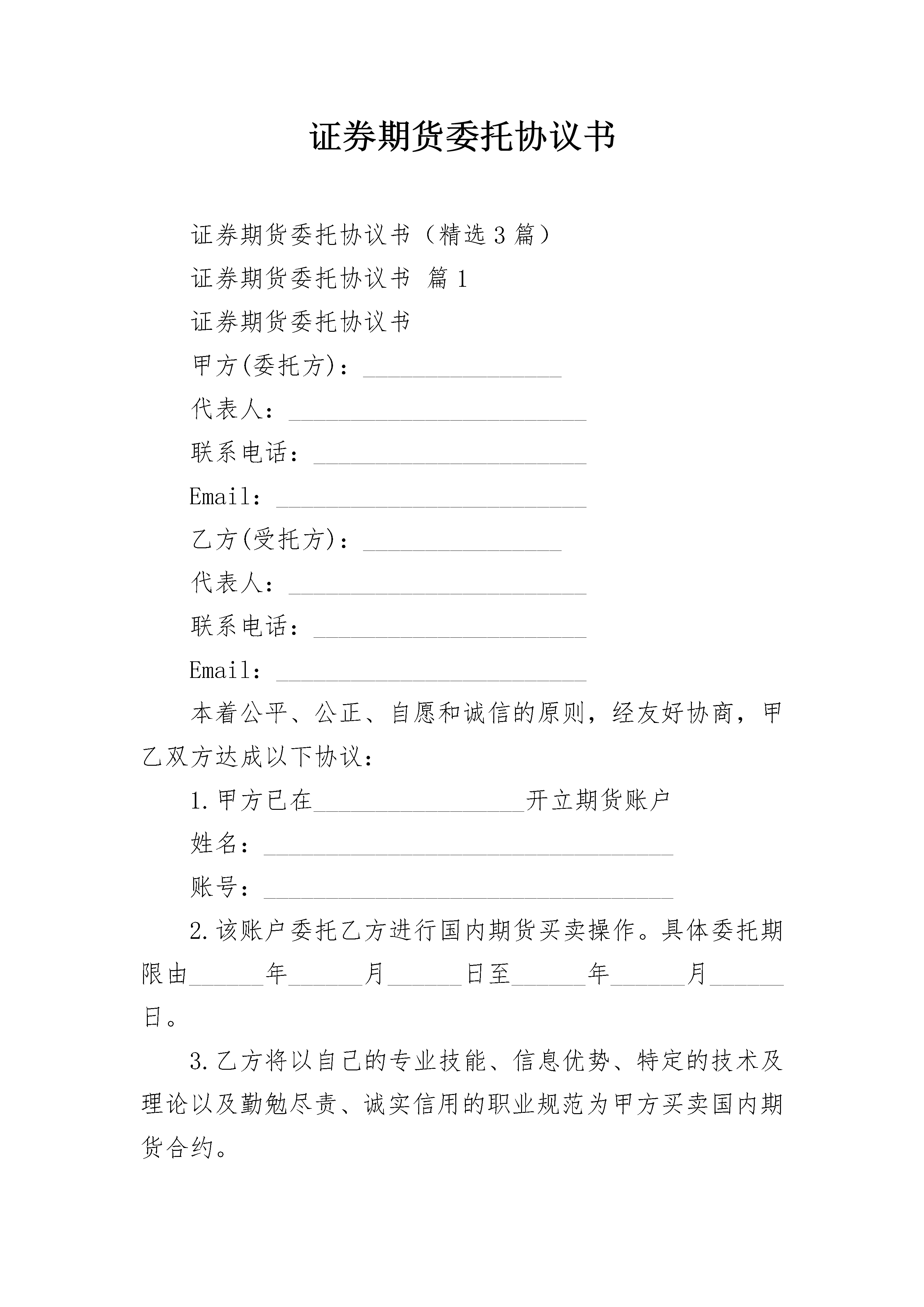 证券期货委托协议书

证券期货委托协议书（精选3篇）

证券期货委托协议书 篇1

证券期货委托协议书

甲方(委托方)：________________

代表人：________________________

联系电话：______________________

Email：_________________________

乙方(受托方)：________________

代表人：________________________

联系电话：______________________

Email：_________________________

本着公平、公正、自愿和诚信的原则，经友好协商，甲乙双方达成以下协议：

1.甲方已在_________________开立期货账户

姓名：_________________________________

账号：_________________________________

2.该账户委托乙方进行国内期货买卖操作。具体委托期限由______年______月______日至______年______月______日。

3.乙方将以自己的专业技能、信息优势、特定的技术及理论以及勤勉尽责、诚实信用的职业规范为甲方买卖国内期货合约。